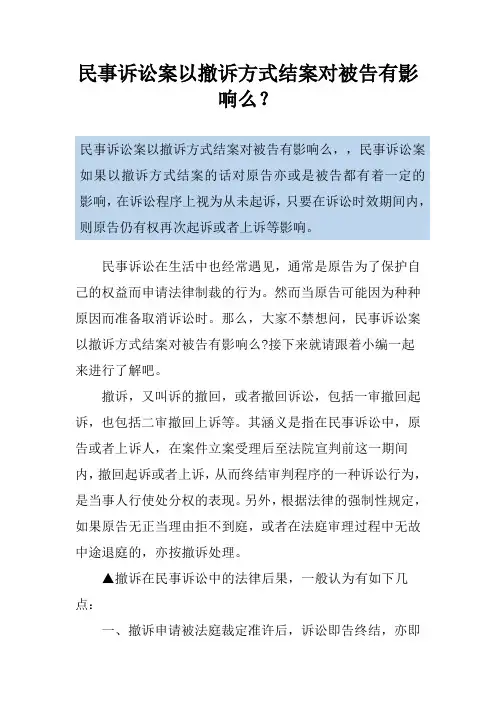 民事诉讼案以撤诉方式结案对被告有影响么？

民事诉讼案以撤诉方式结案对被告有影响么，，民事诉讼案如果以撤诉方式结案的话对原告亦或是被告都有着一定的影响，在诉讼程序上视为从未起诉，只要在诉讼时效期间内，则原告仍有权再次起诉或者上诉等影响。

民事诉讼在生活中也经常遇见，通常是原告为了保护自己的权益而申请法律制裁的行为。然而当原告可能因为种种原因而准备取消诉讼时。那么，大家不禁想问，民事诉讼案以撤诉方式结案对被告有影响么?接下来就请跟着小编一起来进行了解吧。

撤诉，又叫诉的撤回，或者撤回诉讼，包括一审撤回起诉，也包括二审撤回上诉等。其涵义是指在民事诉讼中，原告或者上诉人，在案件立案受理后至法院宣判前这一期间内，撤回起诉或者上诉，从而终结审判程序的一种诉讼行为，是当事人行使处分权的表现。另外，根据法律的强制性规定，如果原告无正当理由拒不到庭，或者在法庭审理过程中无故中途退庭的，亦按撤诉处理。

▲撤诉在民事诉讼中的法律后果，一般认为有如下几点：

一、撤诉申请被法庭裁定准许后，诉讼即告终结，亦即